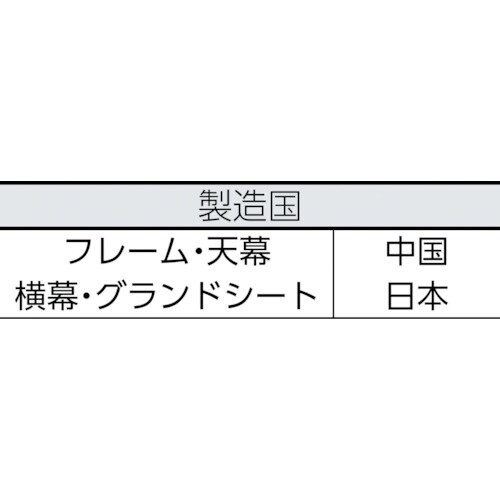 | 製造国 | |
|---|---|
| フレーム･天幕 | 中国 |
| 横幕･グランドシート | 日本 |